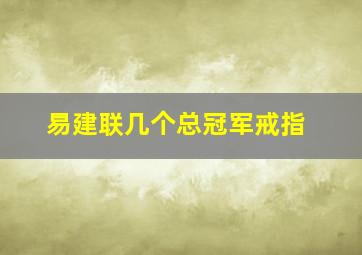 易建联几个总冠军戒指